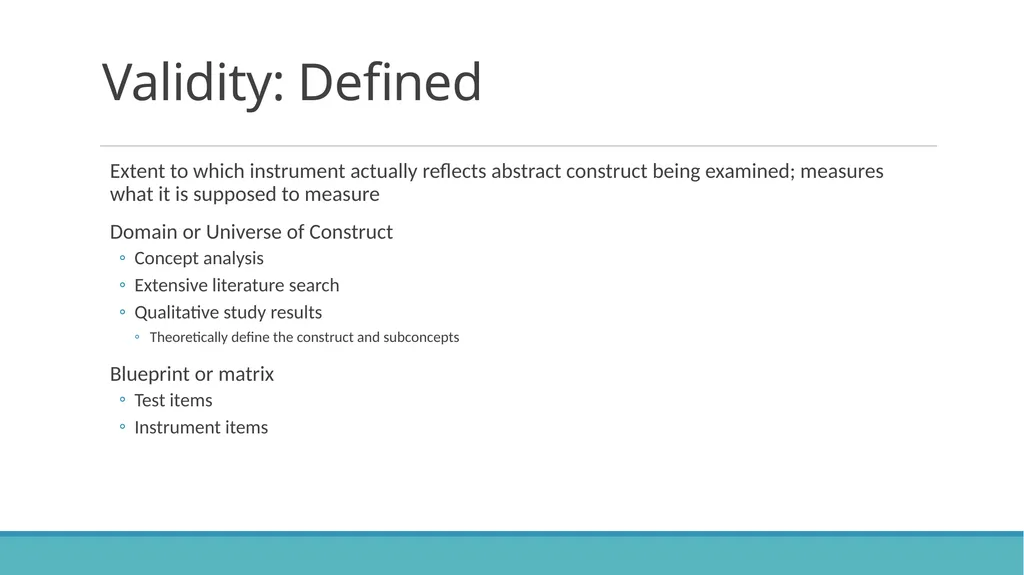 Validity: Defined

Extent to which instrument actually reflects abstract construct being examined; measures what it is supposed to measure

Domain or Universe of Construct
◦ Concept analysis
◦ Extensive literature search
◦ Qualitative study results
◦ Theoretically define the construct and subconcepts

Blueprint or matrix
◦ Test items
◦ Instrument items